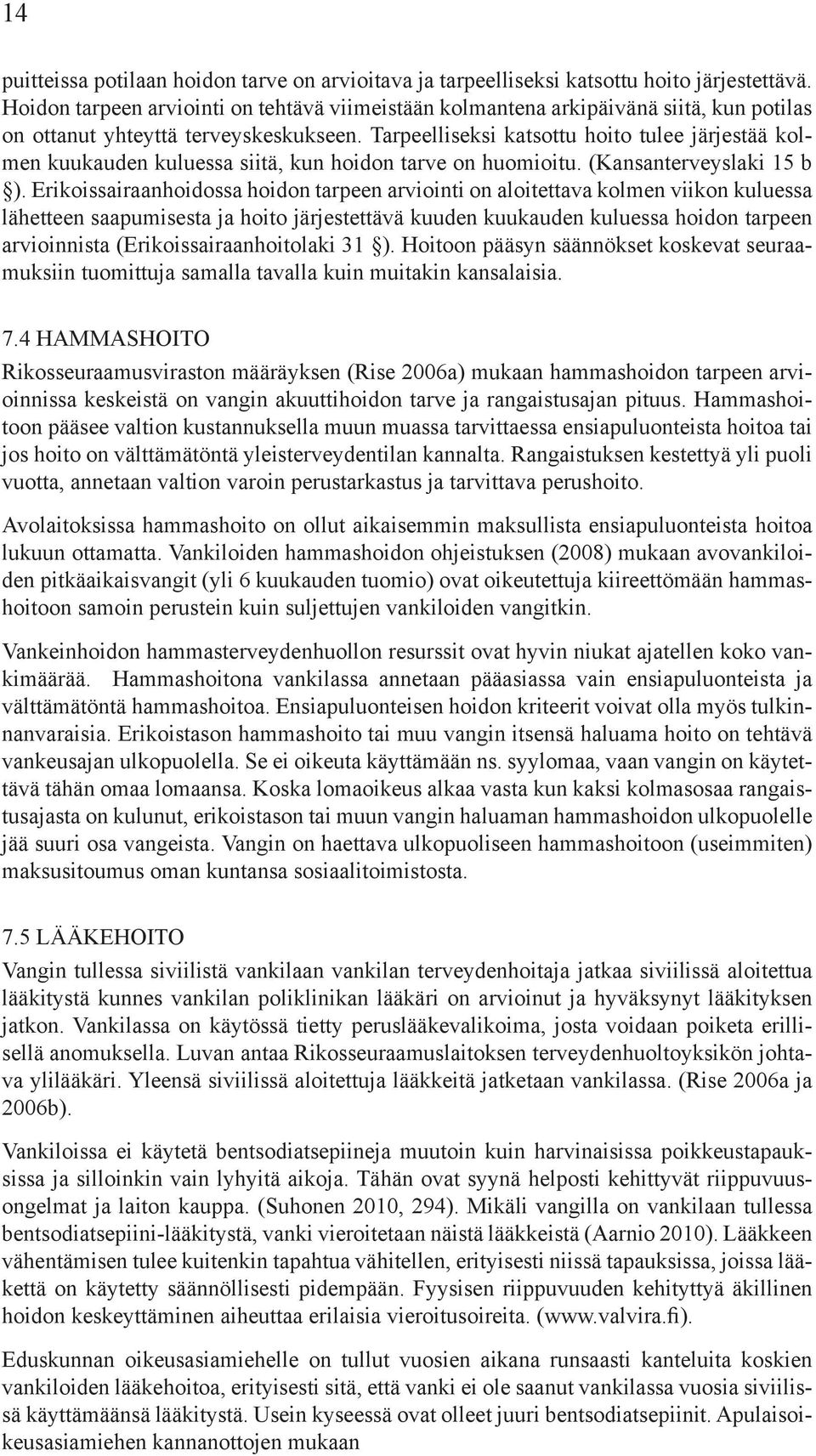 14

puitteissa potilaan hoidon tarve on arvioitava ja tarpeelliseksi katsottu hoito järjestettävä. Hoidon tarpeen arviointi on tehtävä viimeistään kolmantena arkipäivänä siitä, kun potilas on ottanut yhteyttä terveyskeskukseen. Tarpeelliseksi katsottu hoito tulee järjestää kolmen kuukauden kuluessa siitä, kun hoidon tarve on huomioitu. (Kansanterveyslaki 15 b §). Erikoissairaanhoidossa hoidon tarpeen arviointi on aloitettava kolmen viikon kuluessa lähetteen saapumisesta ja hoito järjestettävä kuuden kuukauden kuluessa hoidon tarpeen arvioinnista (Erikoissairaanhoitolaki 31 §). Hoitoon pääsyn säännökset koskevat seuraamuksiin tuomittuja samalla tavalla kuin muitakin kansalaisia.

7.4 HAMMASHOITO
Rikosseuraamusviraston määräyksen (Rise 2006a) mukaan hammashoidon tarpeen arvioinnissa keskeistä on vangin akuuttihoidon tarve ja rangaistusajan pituus. Hammashoitoon pääsee valtion kustannuksella muun muassa tarvittaessa ensiapuluonteista hoitoa tai jos hoito on välttämätöntä yleisterveydentilan kannalta. Rangaistuksen kestettyä yli puoli vuotta, annetaan valtion varoin perustarkastus ja tarvittava perushoito.

Avolaitoksissa hammashoito on ollut aikaisemmin maksullista ensiapuluonteista hoitoa lukuun ottamatta. Vankiloiden hammashoidon ohjeistuksen (2008) mukaan avovankiloiden pitkäaikaisvangit (yli 6 kuukauden tuomio) ovat oikeutettuja kiireettömään hammashoitoon samoin perustein kuin suljettujen vankiloiden vangitkin.

Vankeinhoidon hammasterveydenhuollon resurssit ovat hyvin niukat ajatellen koko vankimäärää. Hammashoitona vankilassa annetaan pääasiassa vain ensiapuluonteista ja välttämätöntä hammashoitoa. Ensiapuluonteisen hoidon kriteerit voivat olla myös tulkinnanvaraisia. Erikoistason hammashoito tai muu vangin itsensä haluama hoito on tehtävä vankeusajan ulkopuolella. Se ei oikeuta käyttämään ns. syylomaa, vaan vangin on käytettävä tähän omaa lomaansa. Koska lomaoikeus alkaa vasta kun kaksi kolmasosaa rangaistusajasta on kulunut, erikoistason tai muun vangin haluaman hammashoidon ulkopuolelle jää suuri osa vangeista. Vangin on haettava ulkopuoliseen hammashoitoon (useimmiten) maksusitoumus oman kuntansa sosiaalitoimistosta.

7.5 LÄÄKEHOITO
Vangin tullessa siviilistä vankilaan vankilan terveydenhoitaja jatkaa siviilissä aloitettua lääkitystä kunnes vankilan poliklinikan lääkäri on arvioinut ja hyväksynyt lääkityksen jatkon. Vankilassa on käytössä tietty peruslääkevalikoima, josta voidaan poiketa erillisellä anomuksella. Luvan antaa Rikosseuraamuslaitoksen terveydenhuoltoyksikön johtava ylilääkäri. Yleensä siviilissä aloitettuja lääkkeitä jatketaan vankilassa. (Rise 2006a ja 2006b).

Vankiloissa ei käytetä bentsodiatsepiineja muutoin kuin harvinaisissa poikkeustapauksissa ja silloinkin vain lyhyitä aikoja. Tähän ovat syynä helposti kehittyvät riippuvuusongelmat ja laiton kauppa. (Suhonen 2010, 294). Mikäli vangilla on vankilaan tullessa bentsodiatsepiini-lääkitystä, vanki vieroitetaan näistä lääkkeistä (Aarnio 2010). Lääkkeen vähentämisen tulee kuitenkin tapahtua vähitellen, erityisesti niissä tapauksissa, joissa lääkettä on käytetty säännöllisesti pidempään. Fyysisen riippuvuuden kehityttyä äkillinen hoidon keskeyttäminen aiheuttaa erilaisia vieroitusoireita. (www.valvira.fi).

Eduskunnan oikeusasiamiehelle on tullut vuosien aikana runsaasti kanteluita koskien vankiloiden lääkehoitoa, erityisesti sitä, että vanki ei ole saanut vankilassa vuosia siviilissä käyttämäänsä lääkitystä. Usein kyseessä ovat olleet juuri bentsodiatsepiinit. Apulaisoikeusasiamiehen kannanottojen mukaan